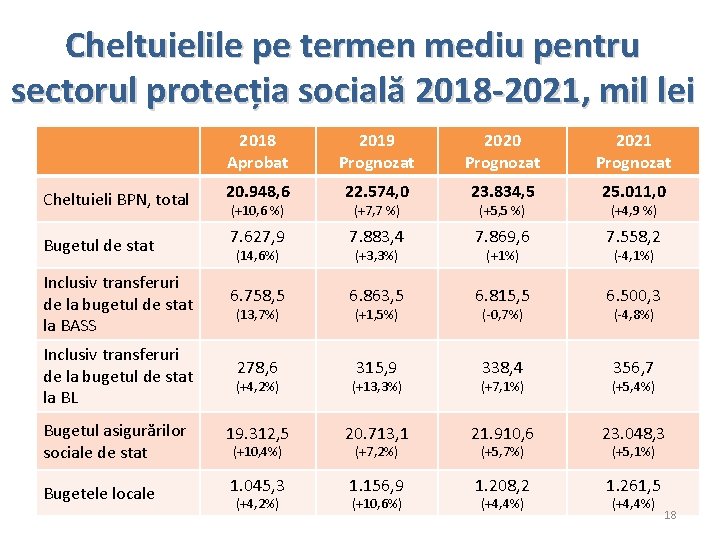 Cheltuielile pe termen mediu pentru sectorul protecția socială 2018-2021, mil lei

|  | 2018 Aprobat | 2019 Prognozat | 2020 Prognozat | 2021 Prognozat |
|---|---|---|---|---|
| Cheltuieli BPN, total | 20.948,6 (+10,6 %) | 22.574,0 (+7,7 %) | 23.834,5 (+5,5 %) | 25.011,0 (+4,9 %) |
| Bugetul de stat | 7.627,9 (14,6%) | 7.883,4 (+3,3%) | 7.869,6 (+1%) | 7.558,2 (-4,1%) |
| Inclusiv transferuri de la bugetul de stat la BASS | 6.758,5 (13,7%) | 6.863,5 (+1,5%) | 6.815,5 (-0,7%) | 6.500,3 (-4,8%) |
| Inclusiv transferuri de la bugetul de stat la BL | 278,6 (+4,2%) | 315,9 (+13,3%) | 338,4 (+7,1%) | 356,7 (+5,4%) |
| Bugetul asigurărilor sociale de stat | 19.312,5 (+10,4%) | 20.713,1 (+7,2%) | 21.910,6 (+5,7%) | 23.048,3 (+5,1%) |
| Bugetele locale | 1.045,3 (+4,2%) | 1.156,9 (+10,6%) | 1.208,2 (+4,4%) | 1.261,5 (+4,4%) |

18